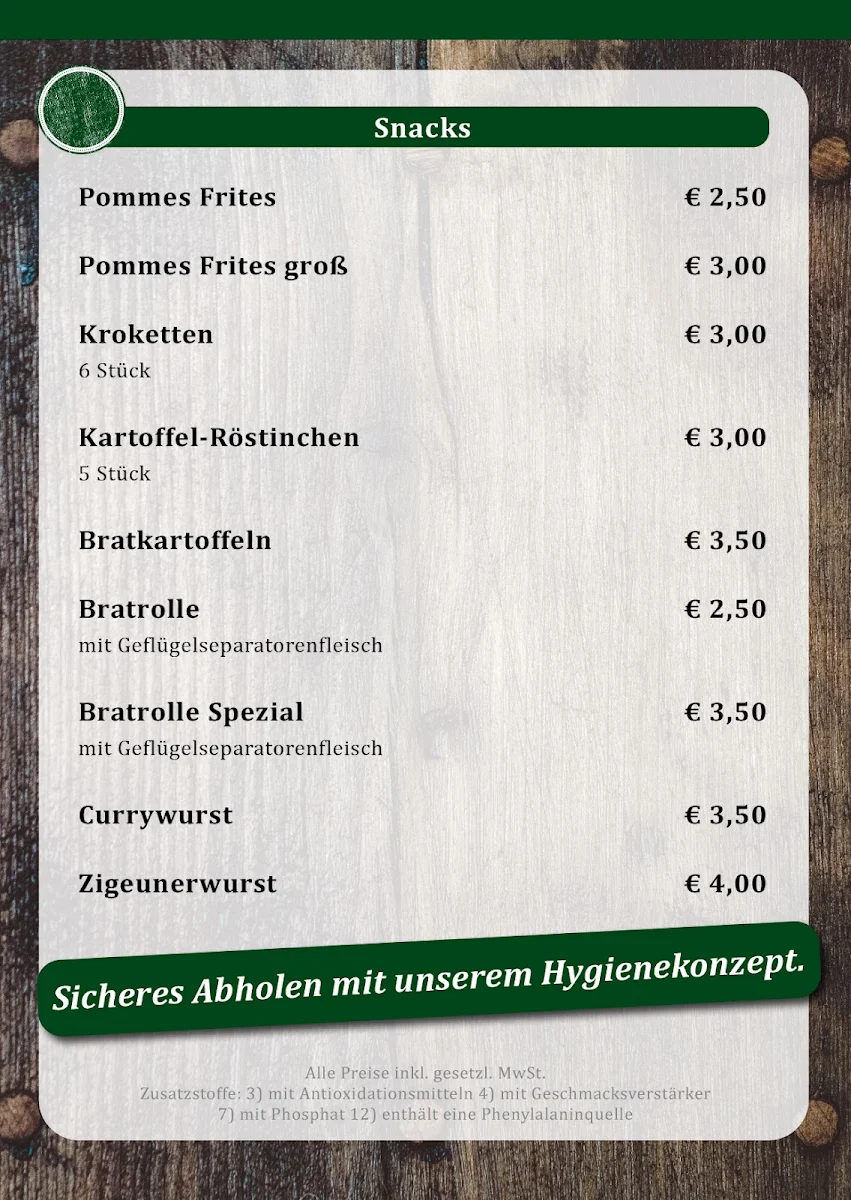 Snacks

Pommes Frites € 2,50

Pommes Frites groß € 3,00

Kroketten € 3,00
6 Stück

Kartoffel-Röstinchen € 3,00
5 Stück

Bratkartoffeln € 3,50

Bratrolle € 2,50
mit Geflügelseparatorenfleisch

Bratrolle Spezial € 3,50
mit Geflügelseparatorenfleisch

Currywurst € 3,50

Zigeunerwurst € 4,00

Sicheres Abholen mit unserem Hygienekonzept.

Alle Preise inkl. gesetzl. MwSt.
Zusatzstoffe: 3) mit Antioxidationsmitteln 4) mit Geschmacksverstärker 7) mit Phosphat 12) enthält eine Phenylalaninquelle